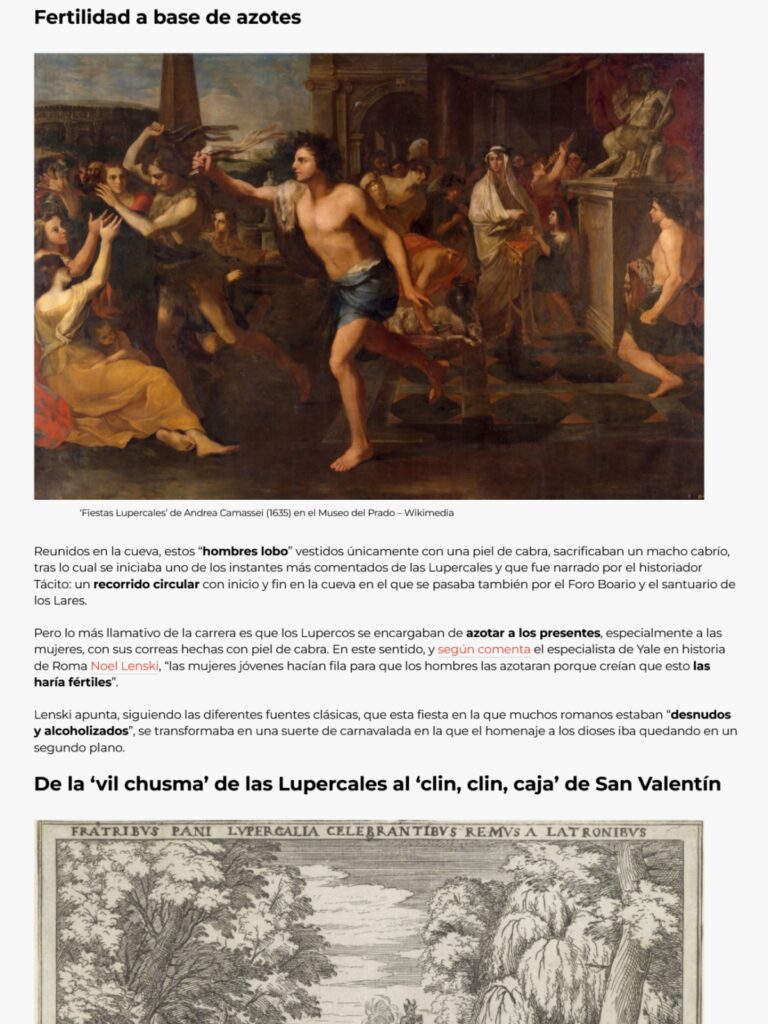 Fertilidad a base de azotes

'Fiestas Lupercales' de Andrea Camassei (1635) en el Museo del Prado – Wikimedia

Reunidos en la cueva, estos "hombres lobo" vestidos únicamente con una piel de cabra, sacrificaban un macho cabrío, tras lo cual se iniciaba uno de los instantes más comentados de las Lupercales y que fue narrado por el historiador Tácito: un recorrido circular con inicio y fin en la cueva en el que se pasaba también por el Foro Boario y el santuario de los Lares.

Pero lo más llamativo de la carrera es que los Lupercos se encargaban de azotar a los presentes, especialmente a las mujeres, con sus correas hechas con piel de cabra. En este sentido, y según comenta el especialista de Yale en historia de Roma Noel Lenski, "las mujeres jóvenes hacían fila para que los hombres las azotaran porque creían que esto las haría fértiles".

Lenski apunta, siguiendo las diferentes fuentes clásicas, que esta fiesta en la que muchos romanos estaban "desnudos y alcoholizados", se transformaba en una suerte de carnavalada en la que el homenaje a los dioses iba quedando en un segundo plano.

De la 'vil chusma' de las Lupercales al 'clin, clin, caja' de San Valentín

FRATRIBVS PANI LVPERCALIA CELEBRANTIBVS REMVS A LATRONIBVS